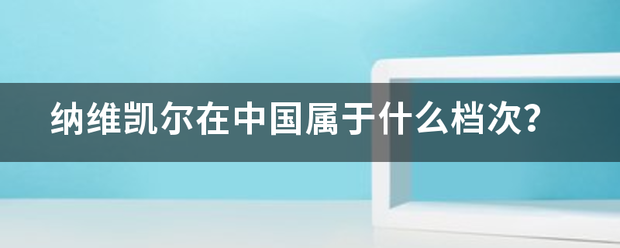 纳维凯尔在中国属于什么档次？